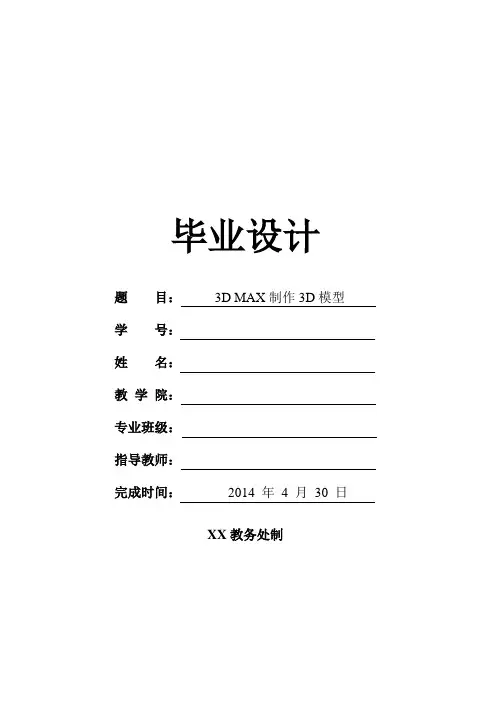 毕业设计

题 目：3D MAX制作3D模型

学 号：____

姓 名：____

教学院：____

专业班级：____

指导教师：____

完成时间：2014年4月30日

XX教务处制